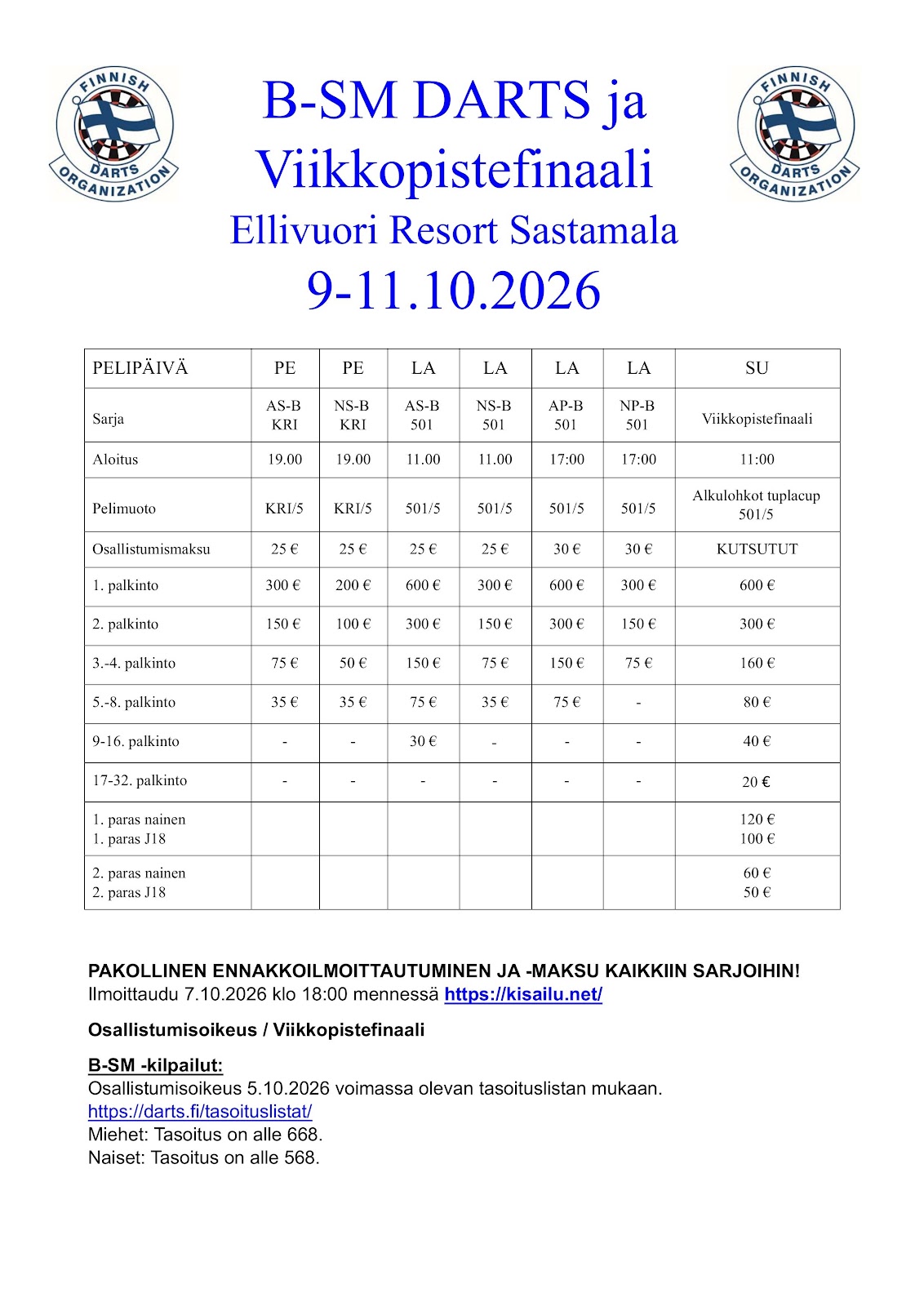 FINNISH DARTS ORGANIZATION

B-SM DARTS ja Viikkopistefinaali
Ellivuori Resort Sastamala
9-11.10.2026

FINNISH DARTS ORGANIZATION

| PELIPÄIVÄ | PE | PE | LA | LA | LA | LA | SU |
|---|---|---|---|---|---|---|---|
| Sarja | AS-B KRI | NS-B KRI | AS-B 501 | NS-B 501 | AP-B 501 | NP-B 501 | Viikkopistefinaali |
| Aloitus | 19.00 | 19.00 | 11.00 | 11.00 | 17:00 | 17:00 | 11:00 |
| Pelimuoto | KRI/5 | KRI/5 | 501/5 | 501/5 | 501/5 | 501/5 | Alkulohkot tuplacup 501/5 |
| Osallistumismaksu | 25 € | 25 € | 25 € | 25 € | 30 € | 30 € | KUTSUTUT |
| 1. palkinto | 300 € | 200 € | 600 € | 300 € | 600 € | 300 € | 600 € |
| 2. palkinto | 150 € | 100 € | 300 € | 150 € | 300 € | 150 € | 300 € |
| 3.-4. palkinto | 75 € | 50 € | 150 € | 75 € | 150 € | 75 € | 160 € |
| 5.-8. palkinto | 35 € | 35 € | 75 € | 35 € | 75 € | - | 80 € |
| 9-16. palkinto | - | - | 30 € | - | - | - | 40 € |
| 17-32. palkinto | - | - | - | - | - | - | 20 € |
| 1. paras nainen 1. paras J18 | | | | | | | 120 € 100 € |
| 2. paras nainen 2. paras J18 | | | | | | | 60 € 50 € |

PAKOLLINEN ENNAKKOILMOITTAUTUMINEN JA -MAKSU KAIKKIIN SARJOIHIN!
Ilmoittaudu 7.10.2026 klo 18:00 mennessä https://kisailu.net/

Osallistumisoikeus / Viikkopistefinaali

B-SM -kilpailut:
Osallistumisoikeus 5.10.2026 voimassa olevan tasoituslistan mukaan.
https://darts.fi/tasoituslistat/
Miehet: Tasoitus on alle 668.
Naiset: Tasoitus on alle 568.